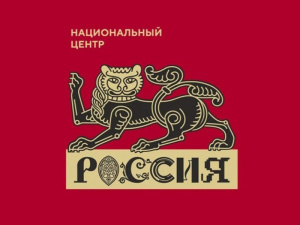 НАЦИОНАЛЬНЫЙ ЦЕНТР

РОССИЯ